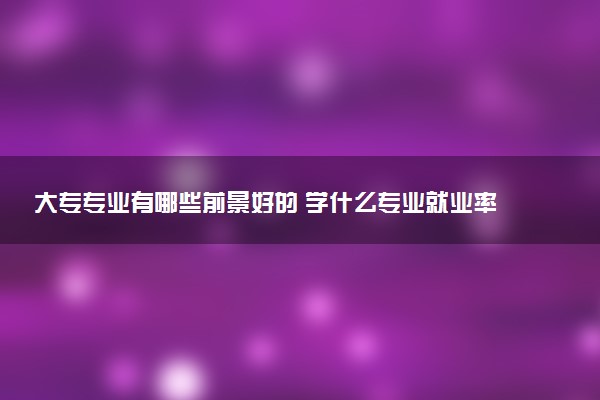 大专专业有哪些前景好的 学什么专业就业率